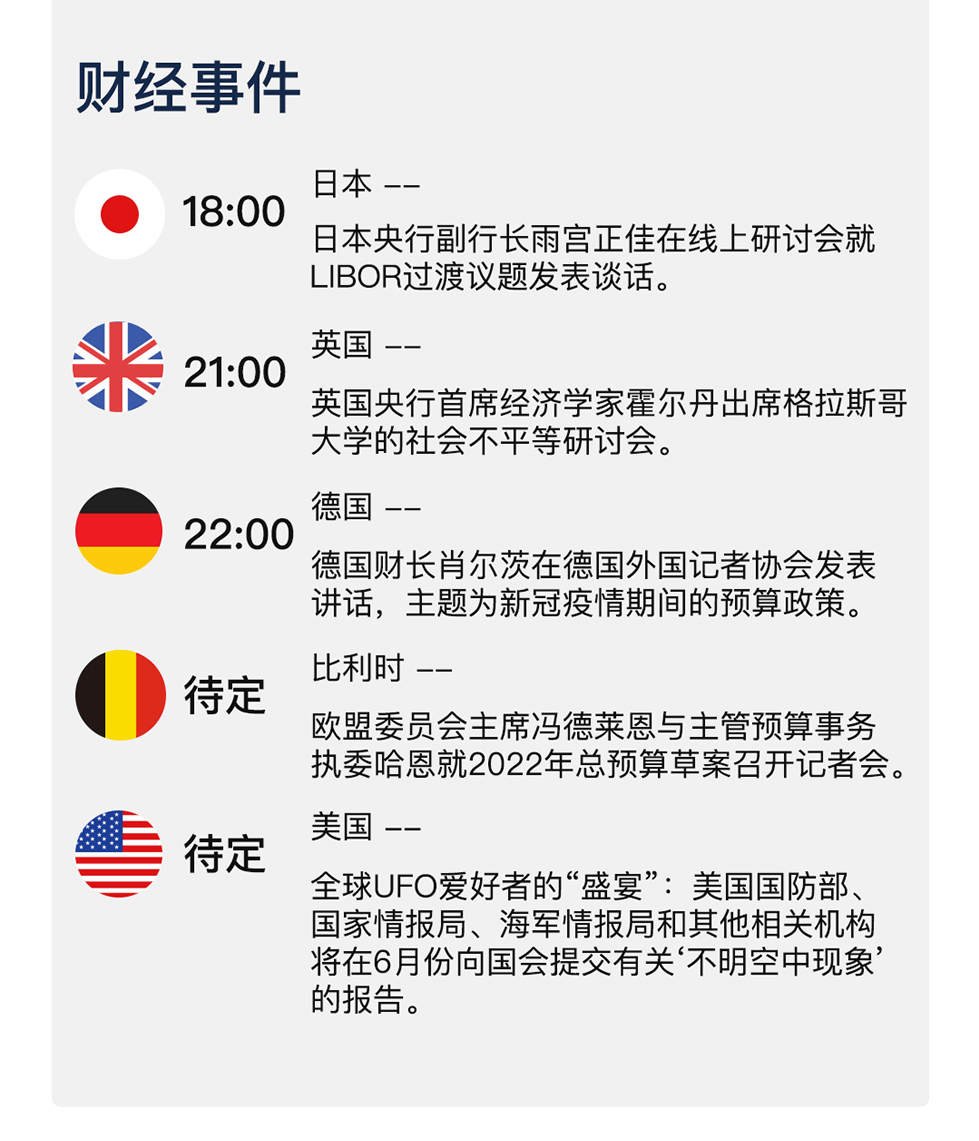 财经事件

18:00

日本 ——

日本央行副行长雨宫正佳在线上研讨会就LIBOR过渡议题发表谈话。

21:00

英国 ——

英国央行首席经济学家霍尔丹出席格拉斯哥大学的社会不平等研讨会。

22:00

德国 ——

德国财长肖尔茨在德国外国记者协会发表讲话，主题为新冠疫情期间的预算政策。

待定

比利时 ——

欧盟委员会主席冯德莱恩与主管预算事务执委哈恩就2022年总预算草案召开记者会。

待定

美国 ——

全球UFO爱好者的“盛宴”：美国国防部、国家情报局、海军情报局和其他相关机构将在6月份向国会提交有关‘不明空中现象’的报告。